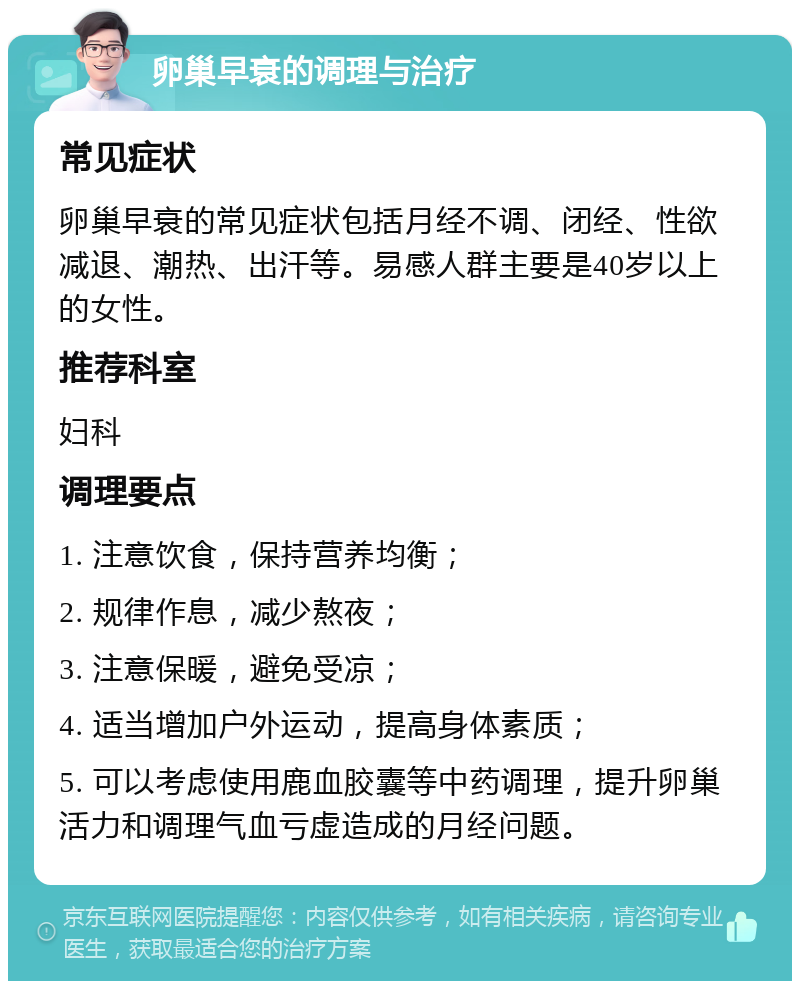 卵巢早衰的调理与治疗

常见症状

卵巢早衰的常见症状包括月经不调、闭经、性欲减退、潮热、出汗等。易感人群主要是40岁以上的女性。

推荐科室

妇科

调理要点

1. 注意饮食，保持营养均衡；

2. 规律作息，减少熬夜；

3. 注意保暖，避免受凉；

4. 适当增加户外运动，提高身体素质；

5. 可以考虑使用鹿血胶囊等中药调理，提升卵巢活力和调理气血亏虚造成的月经问题。

京东互联网医院提醒您：内容仅供参考，如有相关疾病，请咨询专业医生，获取最适合您的治疗方案